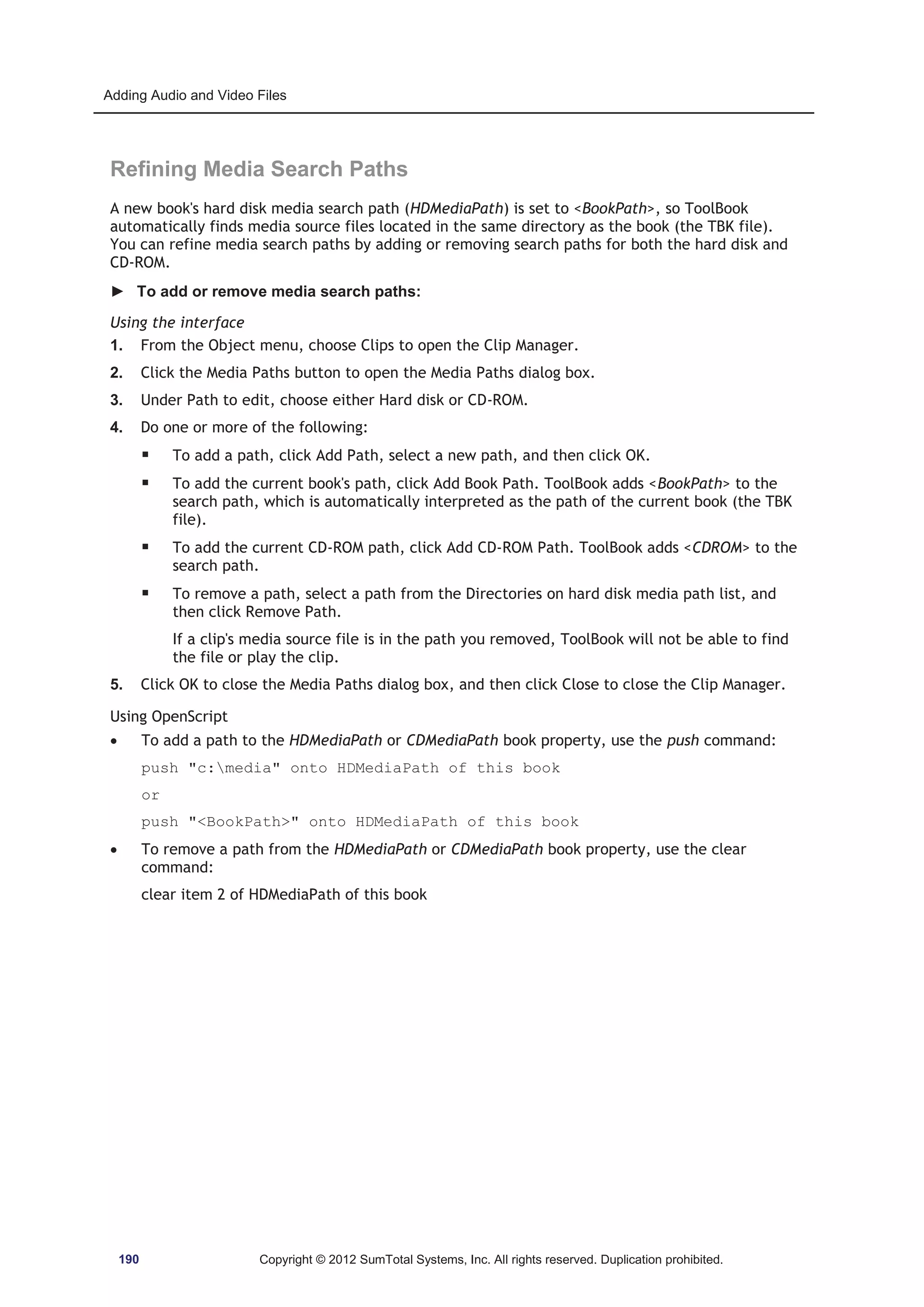 Adding Audio and Video Files

Refining Media Search Paths

A new book's hard disk media search path (HDMediaPath) is set to <BookPath>, so ToolBook automatically finds media source files located in the same directory as the book (the TBK file). You can refine media search paths by adding or removing search paths for both the hard disk and CD-ROM.

► To add or remove media search paths:

Using the interface

1. From the Object menu, choose Clips to open the Clip Manager.

2. Click the Media Paths button to open the Media Paths dialog box.

3. Under Path to edit, choose either Hard disk or CD-ROM.

4. Do one or more of the following:

▪ To add a path, click Add Path, select a new path, and then click OK.

▪ To add the current book's path, click Add Book Path. ToolBook adds <BookPath> to the search path, which is automatically interpreted as the path of the current book (the TBK file).

▪ To add the current CD-ROM path, click Add CD-ROM Path. ToolBook adds <CDROM> to the search path.

▪ To remove a path, select a path from the Directories on hard disk media path list, and then click Remove Path.

If a clip's media source file is in the path you removed, ToolBook will not be able to find the file or play the clip.

5. Click OK to close the Media Paths dialog box, and then click Close to close the Clip Manager.

Using OpenScript

• To add a path to the HDMediaPath or CDMediaPath book property, use the push command:

push "c:\media" onto HDMediaPath of this book

or

push "<BookPath>" onto HDMediaPath of this book

• To remove a path from the HDMediaPath or CDMediaPath book property, use the clear command:

clear item 2 of HDMediaPath of this book

190 Copyright © 2012 SumTotal Systems, Inc. All rights reserved. Duplication prohibited.